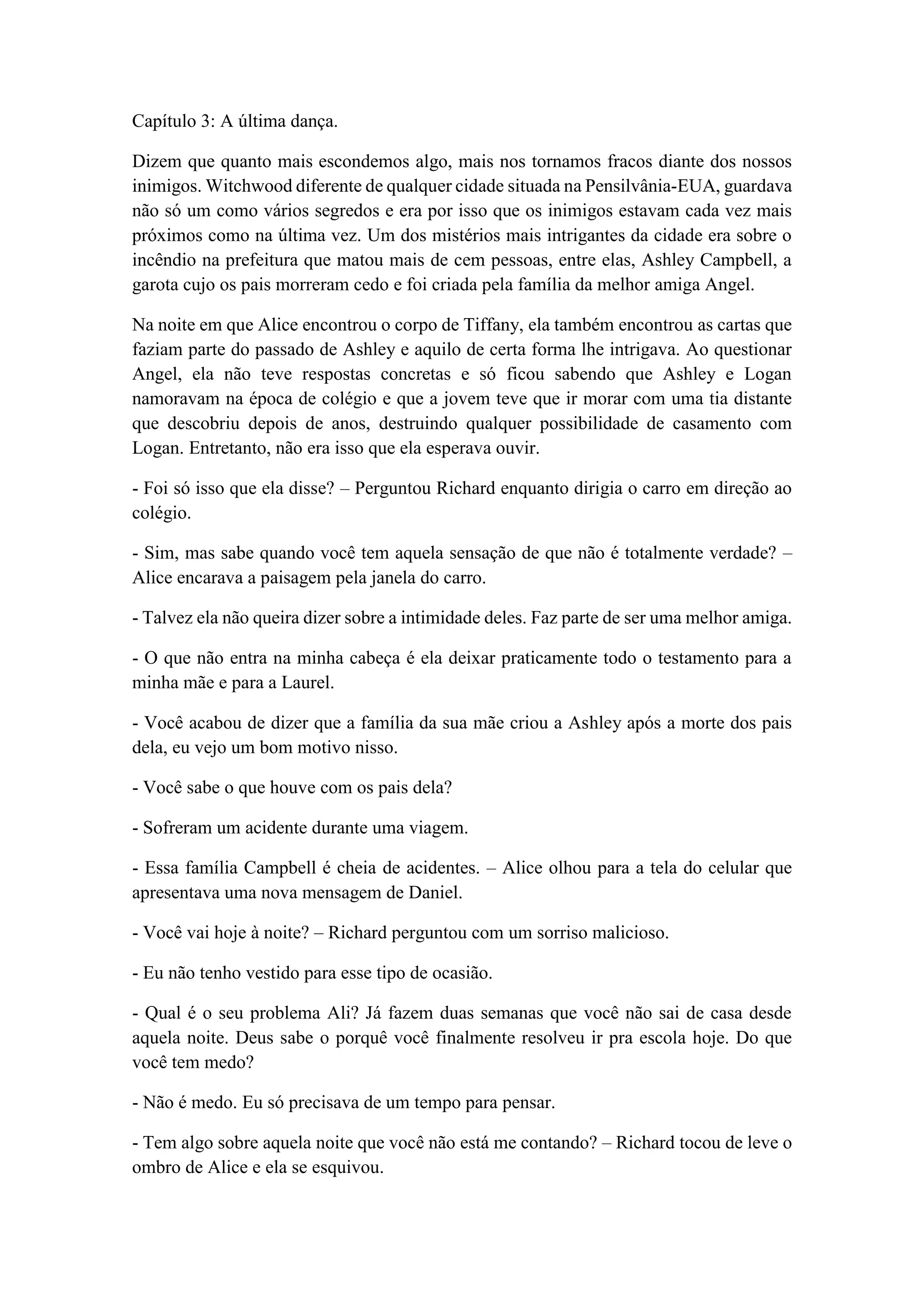 Capítulo 3: A última dança.

Dizem que quanto mais escondemos algo, mais nos tornamos fracos diante dos nossos inimigos. Witchwood diferente de qualquer cidade situada na Pensilvânia-EUA, guardava não só um como vários segredos e era por isso que os inimigos estavam cada vez mais próximos como na última vez. Um dos mistérios mais intrigantes da cidade era sobre o incêndio na prefeitura que matou mais de cem pessoas, entre elas, Ashley Campbell, a garota cujo os pais morreram cedo e foi criada pela família da melhor amiga Angel.

Na noite em que Alice encontrou o corpo de Tiffany, ela também encontrou as cartas que faziam parte do passado de Ashley e aquilo de certa forma lhe intrigava. Ao questionar Angel, ela não teve respostas concretas e só ficou sabendo que Ashley e Logan namoravam na época de colégio e que a jovem teve que ir morar com uma tia distante que descobriu depois de anos, destruindo qualquer possibilidade de casamento com Logan. Entretanto, não era isso que ela esperava ouvir.

- Foi só isso que ela disse? – Perguntou Richard enquanto dirigia o carro em direção ao colégio.

- Sim, mas sabe quando você tem aquela sensação de que não é totalmente verdade? – Alice encarava a paisagem pela janela do carro.

- Talvez ela não queira dizer sobre a intimidade deles. Faz parte de ser uma melhor amiga.

- O que não entra na minha cabeça é ela deixar praticamente todo o testamento para a minha mãe e para a Laurel.

- Você acabou de dizer que a família da sua mãe criou a Ashley após a morte dos pais dela, eu vejo um bom motivo nisso.

- Você sabe o que houve com os pais dela?

- Sofreram um acidente durante uma viagem.

- Essa família Campbell é cheia de acidentes. – Alice olhou para a tela do celular que apresentava uma nova mensagem de Daniel.

- Você vai hoje à noite? – Richard perguntou com um sorriso malicioso.

- Eu não tenho vestido para esse tipo de ocasião.

- Qual é o seu problema Ali? Já fazem duas semanas que você não sai de casa desde aquela noite. Deus sabe o porquê você finalmente resolveu ir pra escola hoje. Do que você tem medo?

- Não é medo. Eu só precisava de um tempo para pensar.

- Tem algo sobre aquela noite que você não está me contando? – Richard tocou de leve o ombro de Alice e ela se esquivou.